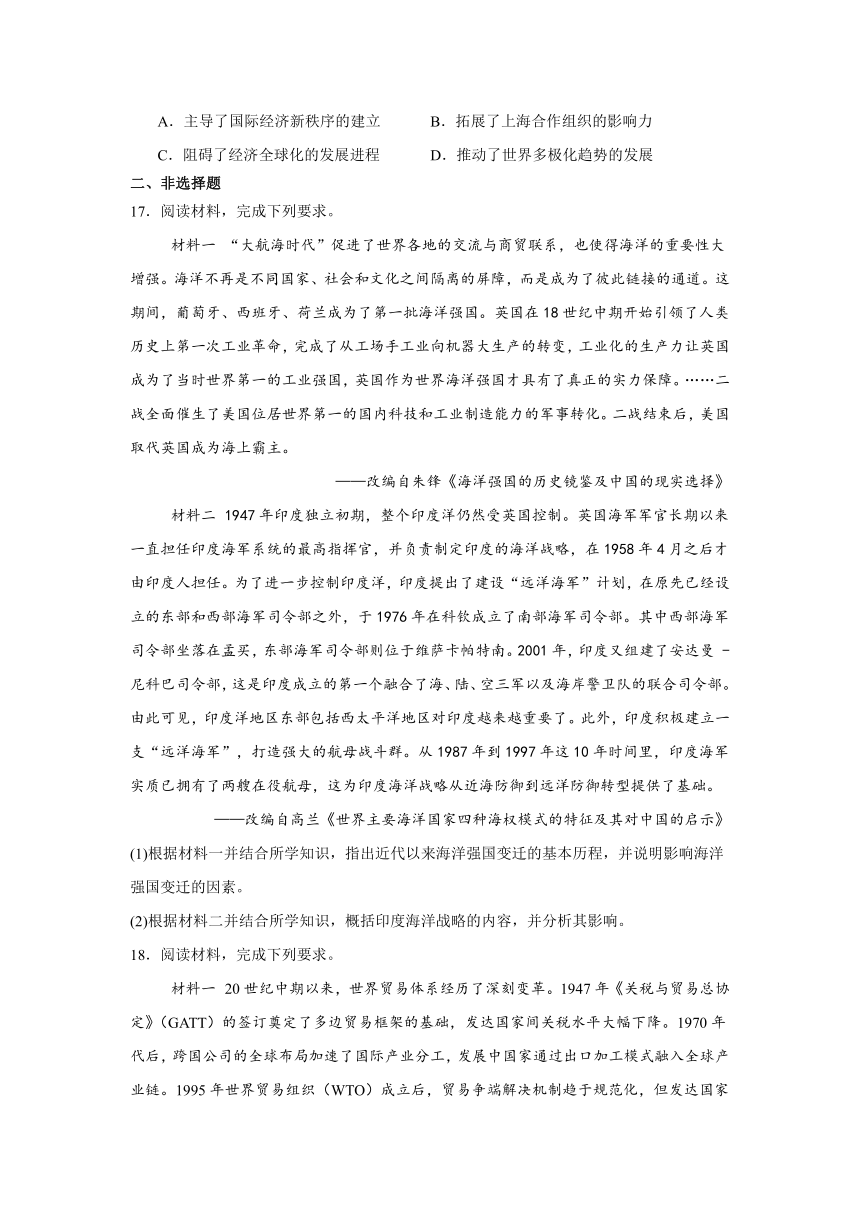 A．主导了国际经济新秩序的建立　　B．拓展了上海合作组织的影响力

C．阻碍了经济全球化的发展进程　　D．推动了世界多极化趋势的发展

二、非选择题

17．阅读材料，完成下列要求。

材料一 “大航海时代”促进了世界各地的交流与商贸联系，也使得海洋的重要性大增强。海洋不再是不同国家、社会和文化之间隔离的屏障，而是成为了彼此链接的通道。这期间，葡萄牙、西班牙、荷兰成为了第一批海洋强国。英国在18世纪中期开始引领了人类历史上第一次工业革命，完成了从工场手工业向机器大生产的转变，工业化的生产力让英国成为了当时世界第一的工业强国，英国作为世界海洋强国才具有了真正的实力保障。……二战全面催生了美国位居世界第一的国内科技和工业制造能力的军事转化。二战结束后，美国取代英国成为海上霸主。

——改编自朱锋《海洋强国的历史镜鉴及中国的现实选择》

材料二 1947年印度独立初期，整个印度洋仍然受英国控制。英国海军军官长期以来一直担任印度海军系统的最高指挥官，并负责制定印度的海洋战略，在1958年4月之后才由印度人担任。为了进一步控制印度洋，印度提出了建设“远洋海军”计划，在原先已经设立的东部和西部海军司令部之外，于1976年在科钦成立了南部海军司令部。其中西部海军司令部坐落在孟买，东部海军司令部则位于维萨卡帕特南。2001年，印度又组建了安达曼－尼科巴司令部，这是印度成立的第一个融合了海、陆、空三军以及海岸警卫队的联合司令部。由此可见，印度洋地区东部包括西太平洋地区对印度越来越重要了。此外，印度积极建立一支“远洋海军”，打造强大的航母战斗群。从1987年到1997年这10年时间里，印度海军实质已拥有了两艘在役航母，这为印度海洋战略从近海防御到远洋防御转型提供了基础。

——改编自高兰《世界主要海洋国家四种海权模式的特征及其对中国的启示》

(1)根据材料一并结合所学知识，指出近代以来海洋强国变迁的基本历程，并说明影响海洋强国变迁的因素。

(2)根据材料二并结合所学知识，概括印度海洋战略的内容，并分析其影响。

18．阅读材料，完成下列要求。

材料一 20世纪中期以来，世界贸易体系经历了深刻变革。1947年《关税与贸易总协定》(GATT）的签订奠定了多边贸易框架的基础，发达国家间关税水平大幅下降。1970年代后，跨国公司的全球布局加速了国际产业分工，发展中国家通过出口加工模式融入全球产业链。1995年世界贸易组织（WTO）成立后，贸易争端解决机制趋于规范化，但发达国家